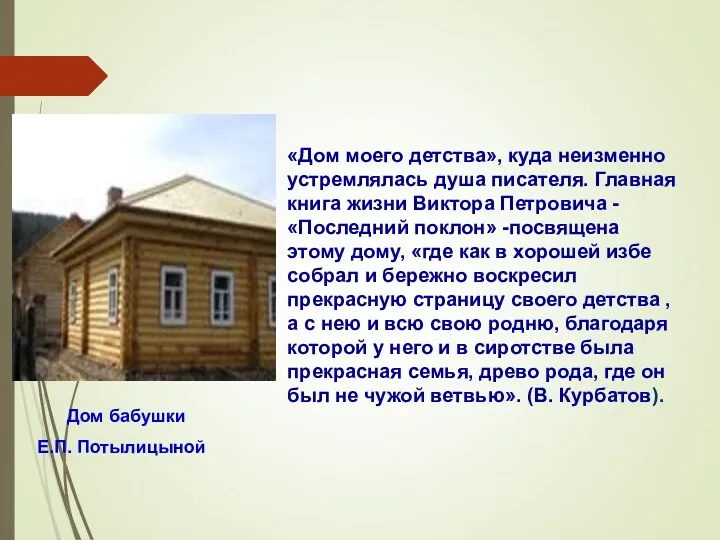 «Дом моего детства», куда неизменно устремлялась душа писателя. Главная книга жизни Виктора Петровича - «Последний поклон» -посвящена этому дому, «где как в хорошей избе собрал и бережно воскресил прекрасную страницу своего детства , а с нею и всю свою родню, благодаря которой у него и в сиротстве была прекрасная семья, древо рода, где он был не чужой ветвью». (В. Курбатов).

Дом бабушки
Е.П. Потылицыной